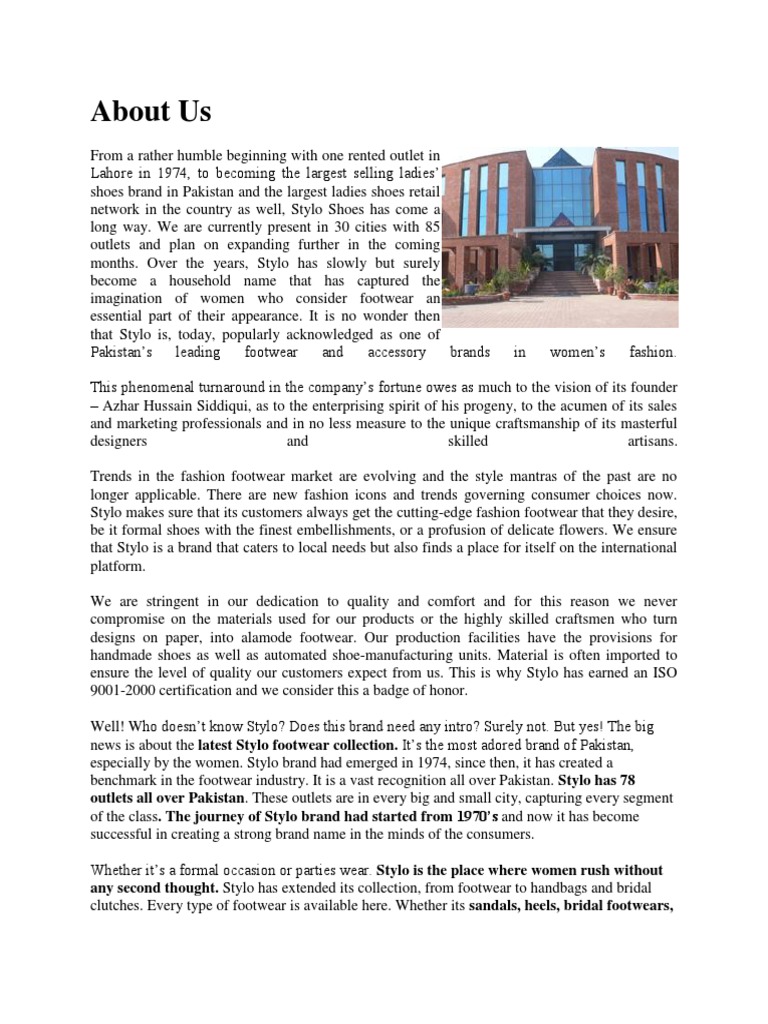 About Us

From a rather humble beginning with one rented outlet in Lahore in 1974, to becoming the largest selling ladies' shoes brand in Pakistan and the largest ladies shoes retail network in the country as well, Stylo Shoes has come a long way. We are currently present in 30 cities with 85 outlets and plan on expanding further in the coming months. Over the years, Stylo has slowly but surely become a household name that has captured the imagination of women who consider footwear an essential part of their appearance. It is no wonder then that Stylo is, today, popularly acknowledged as one of Pakistan's leading footwear and accessory brands in women's fashion.

This phenomenal turnaround in the company's fortune owes as much to the vision of its founder – Azhar Hussain Siddiqui, as to the enterprising spirit of his progeny, to the acumen of its sales and marketing professionals and in no less measure to the unique craftsmanship of its masterful designers and skilled artisans.

Trends in the fashion footwear market are evolving and the style mantras of the past are no longer applicable. There are new fashion icons and trends governing consumer choices now. Stylo makes sure that its customers always get the cutting-edge fashion footwear that they desire, be it formal shoes with the finest embellishments, or a profusion of delicate flowers. We ensure that Stylo is a brand that caters to local needs but also finds a place for itself on the international platform.

We are stringent in our dedication to quality and comfort and for this reason we never compromise on the materials used for our products or the highly skilled craftsmen who turn designs on paper, into alamode footwear. Our production facilities have the provisions for handmade shoes as well as automated shoe-manufacturing units. Material is often imported to ensure the level of quality our customers expect from us. This is why Stylo has earned an ISO 9001-2000 certification and we consider this a badge of honor.

Well! Who doesn't know Stylo? Does this brand need any intro? Surely not. But yes! The big news is about the latest Stylo footwear collection. It's the most adored brand of Pakistan, especially by the women. Stylo brand had emerged in 1974, since then, it has created a benchmark in the footwear industry. It is a vast recognition all over Pakistan. Stylo has 78 outlets all over Pakistan. These outlets are in every big and small city, capturing every segment of the class. The journey of Stylo brand had started from 1970's and now it has become successful in creating a strong brand name in the minds of the consumers.

Whether it's a formal occasion or parties wear. Stylo is the place where women rush without any second thought. Stylo has extended its collection, from footwear to handbags and bridal clutches. Every type of footwear is available here. Whether its sandals, heels, bridal footwears,